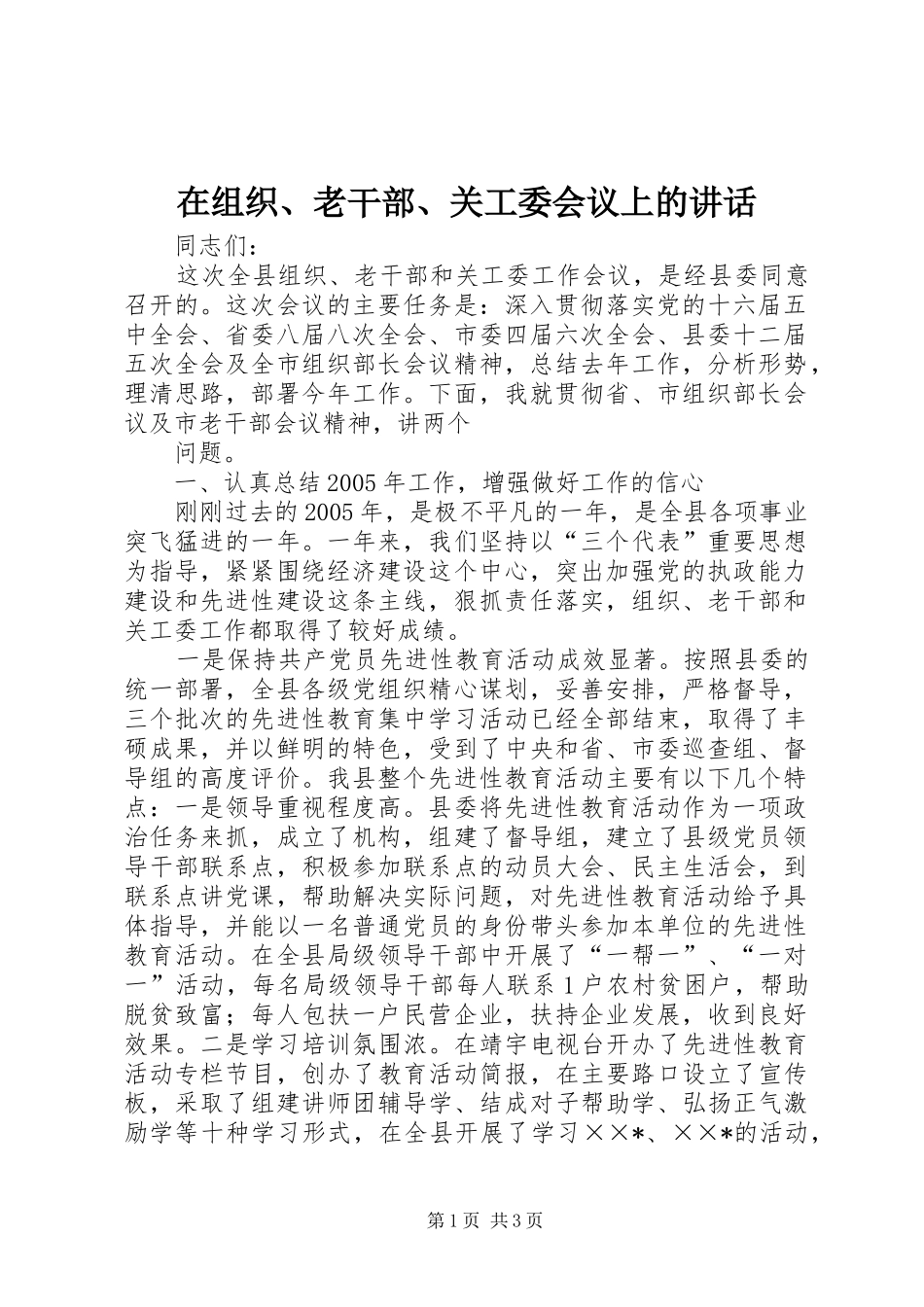 在组织、老干部、关工委会议上的讲话

同志们：

这次全县组织、老干部和关工委工作会议，是经县委同意召开的。这次会议的主要任务是：深入贯彻落实党的十六届五中全会、省委八届八次全会、市委四届六次全会、县委十二届五次全会及全市组织部长会议精神，总结去年工作，分析形势，理清思路，部署今年工作。下面，我就贯彻省、市组织部长会议及市老干部会议精神，讲两个

问题。

一、认真总结2005年工作，增强做好工作的信心

刚刚过去的2005年，是极不平凡的一年，是全县各项事业突飞猛进的一年。一年来，我们坚持以“三个代表”重要思想为指导，紧紧围绕经济建设这个中心，突出加强党的执政能力建设和先进性建设这条主线，狠抓责任落实，组织、老干部和关工委工作都取得了较好成绩。

一是保持共产党员先进性教育活动成效显著。按照县委的统一部署，全县各级党组织精心谋划，妥善安排，严格督导，三个批次的先进性教育集中学习活动已经全部结束，取得了丰硕成果，并以鲜明的特色，受到了中央和省、市委巡查组、督导组的高度评价。我县整个先进性教育活动主要有以下几个特点：一是领导重视程度高。县委将先进性教育活动作为一项政治任务来抓，成立了机构，组建了督导组，建立了县级党员领导干部联系点，积极参加联系点的动员大会、民主生活会，到联系点讲党课，帮助解决实际问题，对先进性教育活动给予具体指导，并能以一名普通党员的身份带头参加本单位的先进性教育活动。在全县局级领导干部中开展了“一帮一”、“一对一”活动，每名局级领导干部每人联系1户农村贫困户，帮助脱贫致富；每人包扶一户民营企业，扶持企业发展，收到良好效果。二是学习培训氛围浓。在靖宇电视台开办了先进性教育活动专栏节目，创办了教育活动简报，在主要路口设立了宣传板，采取了组建讲师团辅导学、结成对子帮助学、弘扬正气激励学等十种学习形式，在全县开展了学习××*、××*的活动，

第1页 共3页